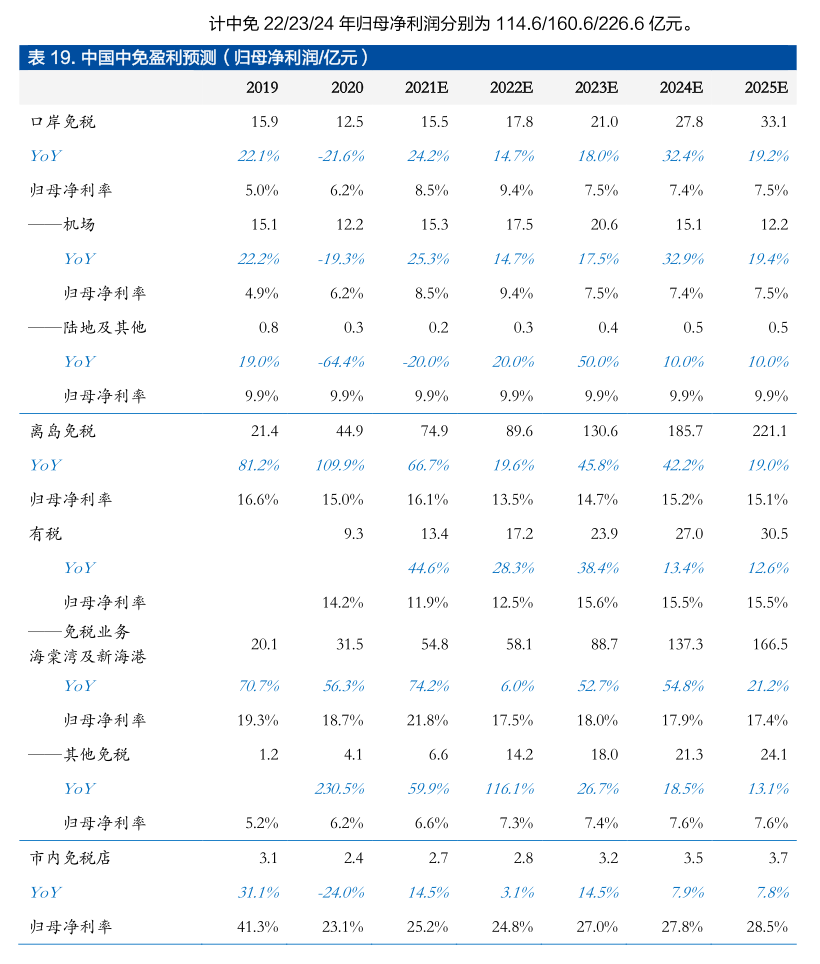 计中免 22/23/24 年归母净利润分别为 114.6/160.6/226.6 亿元。

表 19. 中国中免盈利预测（归母净利润/亿元）

| | 2019 | 2020 | 2021E | 2022E | 2023E | 2024E | 2025E |
|---|---|---|---|---|---|---|---|
| 口岸免税 | 15.9 | 12.5 | 15.5 | 17.8 | 21.0 | 27.8 | 33.1 |
| YoY | 22.1% | -21.6% | 24.2% | 14.7% | 18.0% | 32.4% | 19.2% |
| 归母净利率 | 5.0% | 6.2% | 8.5% | 9.4% | 7.5% | 7.4% | 7.5% |
| ——机场 | 15.1 | 12.2 | 15.3 | 17.5 | 20.6 | 15.1 | 12.2 |
| YoY | 22.2% | -19.3% | 25.3% | 14.7% | 17.5% | 32.9% | 19.4% |
| 归母净利率 | 4.9% | 6.2% | 8.5% | 9.4% | 7.5% | 7.4% | 7.5% |
| ——陆地及其他 | 0.8 | 0.3 | 0.2 | 0.3 | 0.4 | 0.5 | 0.5 |
| YoY | 19.0% | -64.4% | -20.0% | 20.0% | 50.0% | 10.0% | 10.0% |
| 归母净利率 | 9.9% | 9.9% | 9.9% | 9.9% | 9.9% | 9.9% | 9.9% |
| 离岛免税 | 21.4 | 44.9 | 74.9 | 89.6 | 130.6 | 185.7 | 221.1 |
| YoY | 81.2% | 109.9% | 66.7% | 19.6% | 45.8% | 42.2% | 19.0% |
| 归母净利率 | 16.6% | 15.0% | 16.1% | 13.5% | 14.7% | 15.2% | 15.1% |
| 有税 | | 9.3 | 13.4 | 17.2 | 23.9 | 27.0 | 30.5 |
| YoY | | | 44.6% | 28.3% | 38.4% | 13.4% | 12.6% |
| 归母净利率 | | 14.2% | 11.9% | 12.5% | 15.6% | 15.5% | 15.5% |
| ——免税业务 海棠湾及新海港 | 20.1 | 31.5 | 54.8 | 58.1 | 88.7 | 137.3 | 166.5 |
| YoY | 70.7% | 56.3% | 74.2% | 6.0% | 52.7% | 54.8% | 21.2% |
| 归母净利率 | 19.3% | 18.7% | 21.8% | 17.5% | 18.0% | 17.9% | 17.4% |
| ——其他免税 | 1.2 | 4.1 | 6.6 | 14.2 | 18.0 | 21.3 | 24.1 |
| YoY | | 230.5% | 59.9% | 116.1% | 26.7% | 18.5% | 13.1% |
| 归母净利率 | 5.2% | 6.2% | 6.6% | 7.3% | 7.4% | 7.6% | 7.6% |
| 市内免税店 | 3.1 | 2.4 | 2.7 | 2.8 | 3.2 | 3.5 | 3.7 |
| YoY | 31.1% | -24.0% | 14.5% | 3.1% | 14.5% | 7.9% | 7.8% |
| 归母净利率 | 41.3% | 23.1% | 25.2% | 24.8% | 27.0% | 27.8% | 28.5% |